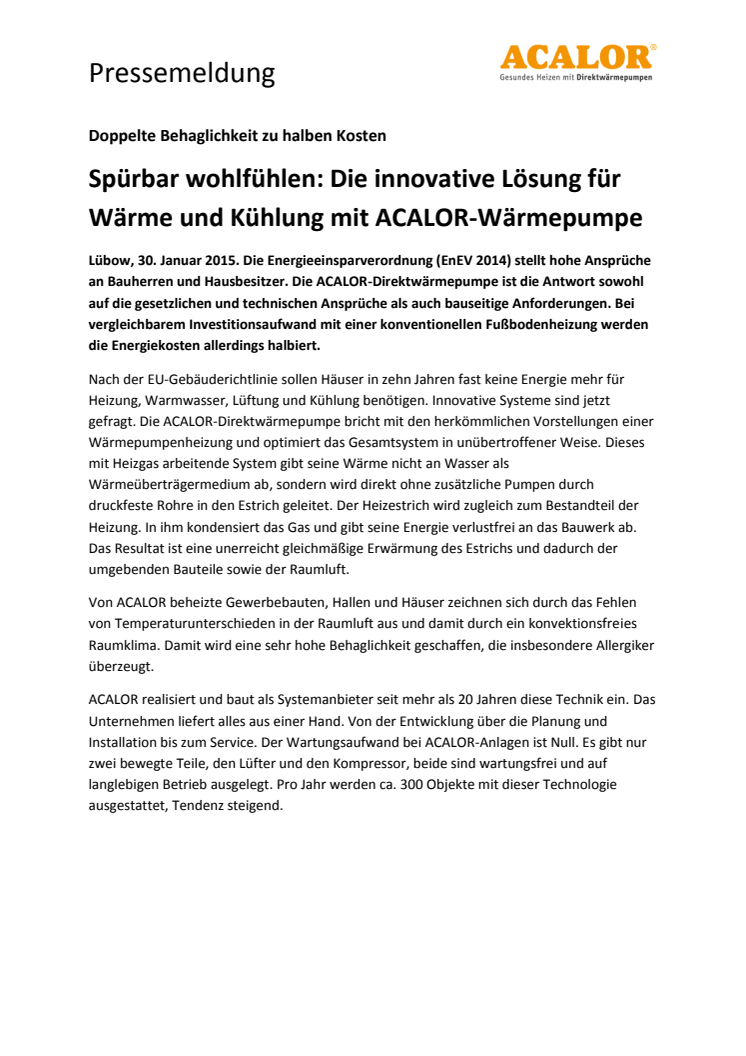 Pressemeldung

ACALOR®
Gesundes Heizen mit Direktwärmepumpen

Doppelte Behaglichkeit zu halben Kosten

Spürbar wohlfühlen: Die innovative Lösung für Wärme und Kühlung mit ACALOR-Wärmepumpe

Lübow, 30. Januar 2015. Die Energieeinsparverordnung (EnEV 2014) stellt hohe Ansprüche an Bauherren und Hausbesitzer. Die ACALOR-Direktwärmepumpe ist die Antwort sowohl auf die gesetzlichen und technischen Ansprüche als auch bauseitige Anforderungen. Bei vergleichbarem Investitionsaufwand mit einer konventionellen Fußbodenheizung werden die Energiekosten allerdings halbiert.

Nach der EU-Gebäuderichtlinie sollen Häuser in zehn Jahren fast keine Energie mehr für Heizung, Warmwasser, Lüftung und Kühlung benötigen. Innovative Systeme sind jetzt gefragt. Die ACALOR-Direktwärmepumpe bricht mit den herkömmlichen Vorstellungen einer Wärmepumpenheizung und optimiert das Gesamtsystem in unübertroffener Weise. Dieses mit Heizgas arbeitende System gibt seine Wärme nicht an Wasser als Wärmeüberträgermedium ab, sondern wird direkt ohne zusätzliche Pumpen durch druckfeste Rohre in den Estrich geleitet. Der Heizestrich wird zugleich zum Bestandteil der Heizung. In ihm kondensiert das Gas und gibt seine Energie verlustfrei an das Bauwerk ab. Das Resultat ist eine unerreicht gleichmäßige Erwärmung des Estrichs und dadurch der umgebenden Bauteile sowie der Raumluft.

Von ACALOR beheizte Gewerbebauten, Hallen und Häuser zeichnen sich durch das Fehlen von Temperaturunterschieden in der Raumluft aus und damit durch ein konvektionsfreies Raumklima. Damit wird eine sehr hohe Behaglichkeit geschaffen, die insbesondere Allergiker überzeugt.

ACALOR realisiert und baut als Systemanbieter seit mehr als 20 Jahren diese Technik ein. Das Unternehmen liefert alles aus einer Hand. Von der Entwicklung über die Planung und Installation bis zum Service. Der Wartungsaufwand bei ACALOR-Anlagen ist Null. Es gibt nur zwei bewegte Teile, den Lüfter und den Kompressor, beide sind wartungsfrei und auf langlebigen Betrieb ausgelegt. Pro Jahr werden ca. 300 Objekte mit dieser Technologie ausgestattet, Tendenz steigend.